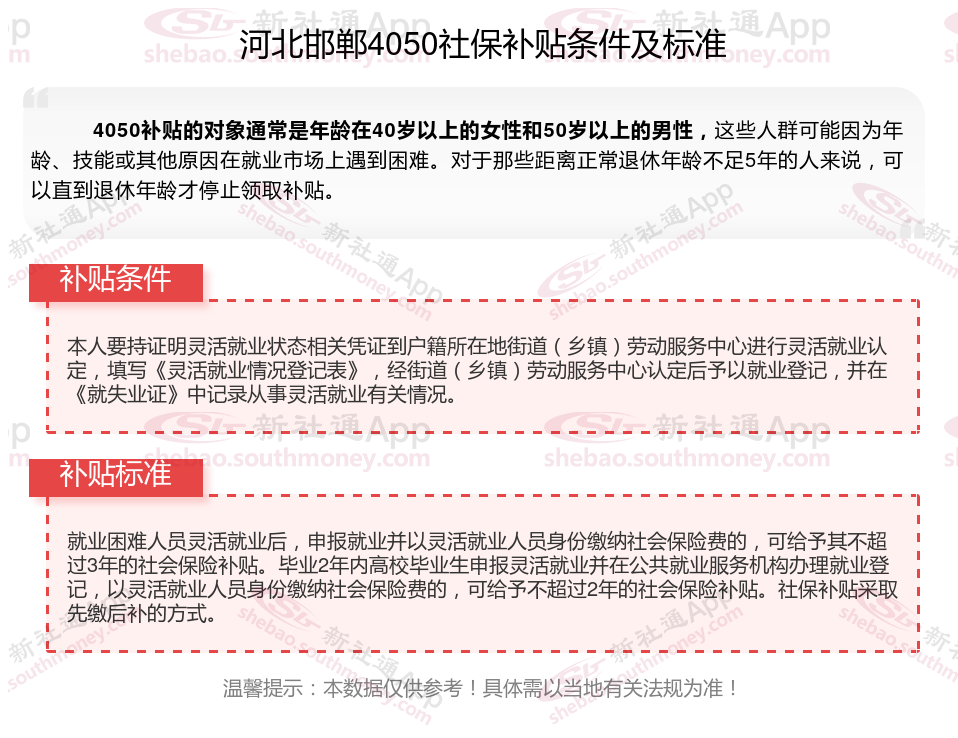 河北邯郸4050社保补贴条件及标准

4050补贴的对象通常是年龄在40岁以上的女性和50岁以上的男性，这些人群可能因为年龄、技能或其他原因在就业市场上遇到困难。对于那些距离正常退休年龄不足5年的人来说，可以直到退休年龄才停止领取补贴。

补贴条件

本人要持证明灵活就业状态相关凭证到户籍所在地街道（乡镇）劳动服务中心进行灵活就业认定，填写《灵活就业情况登记表》，经街道（乡镇）劳动服务中心认定后予以就业登记，并在《就失业证》中记录从事灵活就业有关情况。

补贴标准

就业困难人员灵活就业后，申报就业并以灵活就业人员身份缴纳社会保险费的，可给予其不超过3年的社会保险补贴。毕业2年内高校毕业生申报灵活就业并在公共就业服务机构办理就业登记，以灵活就业人员身份缴纳社会保险费的，可给予不超过2年的社会保险补贴。社保补贴采取先缴后补的方式。

温馨提示：本数据仅供参考！具体需以当地有关法规为准！

新社通App
shebao.southmoney.com